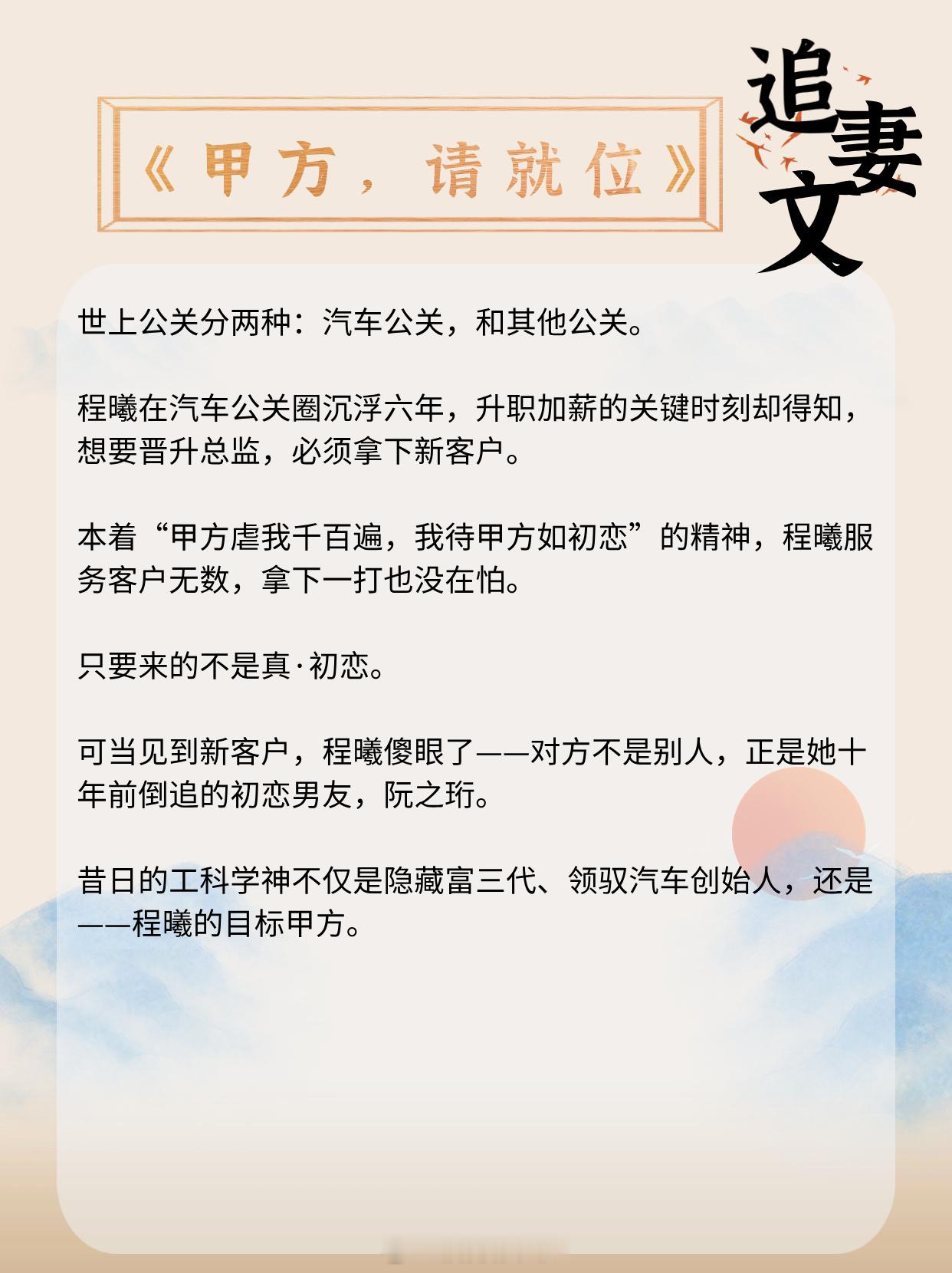 《甲方，请就位》

追妻文

世上公关分两种：汽车公关，和其他公关。

程曦在汽车公关圈沉浮六年，升职加薪的关键时刻却得知，想要晋升总监，必须拿下新客户。

本着“甲方虐我千百遍，我待甲方如初恋”的精神，程曦服务客户无数，拿下一打也没在怕。

只要来的不是真·初恋。

可当见到新客户，程曦傻眼了——对方不是别人，正是她十年前倒追的初恋男友，阮之珩。

昔日的工科学神不仅是隐藏富三代、领驭汽车创始人，还是——程曦的目标甲方。